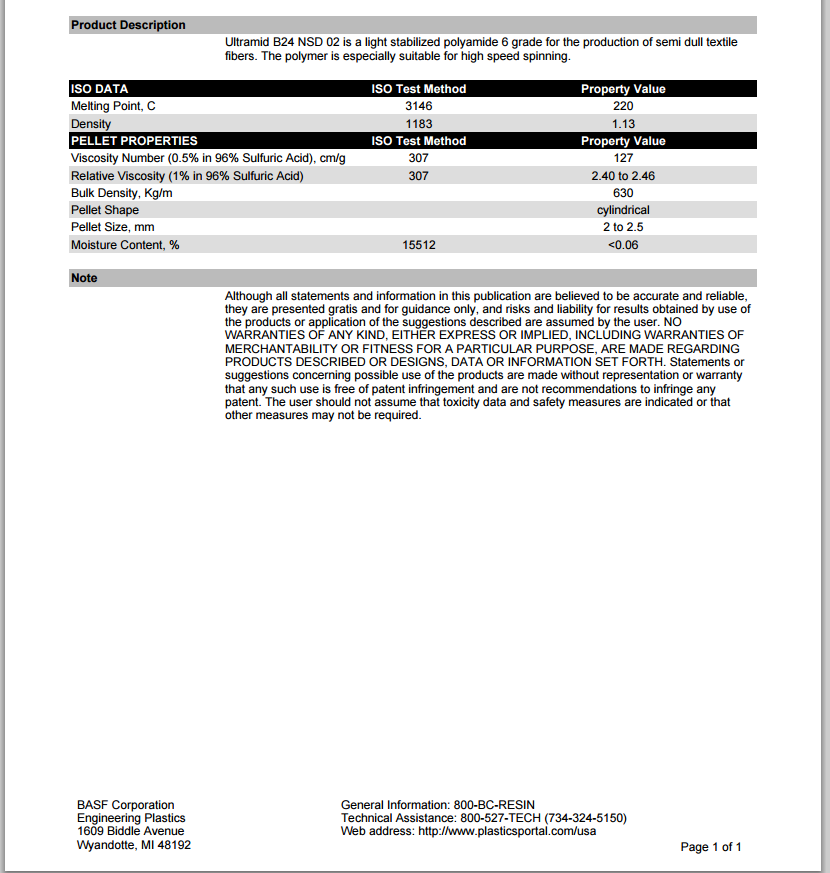 Product Description

Ultramid B24 NSD 02 is a light stabilized polyamide 6 grade for the production of semi dull textile fibers. The polymer is especially suitable for high speed spinning.

| ISO DATA | ISO Test Method | Property Value |
|---|---|---|
| Melting Point, C | 3146 | 220 |
| Density | 1183 | 1.13 |
| PELLET PROPERTIES | ISO Test Method | Property Value |
| Viscosity Number (0.5% in 96% Sulfuric Acid), cm/g | 307 | 127 |
| Relative Viscosity (1% in 96% Sulfuric Acid) | 307 | 2.40 to 2.46 |
| Bulk Density, Kg/m | | 630 |
| Pellet Shape | | cylindrical |
| Pellet Size, mm | | 2 to 2.5 |
| Moisture Content, % | 15512 | <0.06 |

Note

Although all statements and information in this publication are believed to be accurate and reliable, they are presented gratis and for guidance only, and risks and liability for results obtained by use of the products or application of the suggestions described are assumed by the user. NO WARRANTIES OF ANY KIND, EITHER EXPRESS OR IMPLIED, INCLUDING WARRANTIES OF MERCHANTABILITY OR FITNESS FOR A PARTICULAR PURPOSE, ARE MADE REGARDING PRODUCTS DESCRIBED OR DESIGNS, DATA OR INFORMATION SET FORTH. Statements or suggestions concerning possible use of the products are made without representation or warranty that any such use is free of patent infringement and are not recommendations to infringe any patent. The user should not assume that toxicity data and safety measures are indicated or that other measures may not be required.

BASF Corporation
Engineering Plastics
1609 Biddle Avenue
Wyandotte, MI 48192

General Information: 800-BC-RESIN
Technical Assistance: 800-527-TECH (734-324-5150)
Web address: http://www.plasticsportal.com/usa

Page 1 of 1